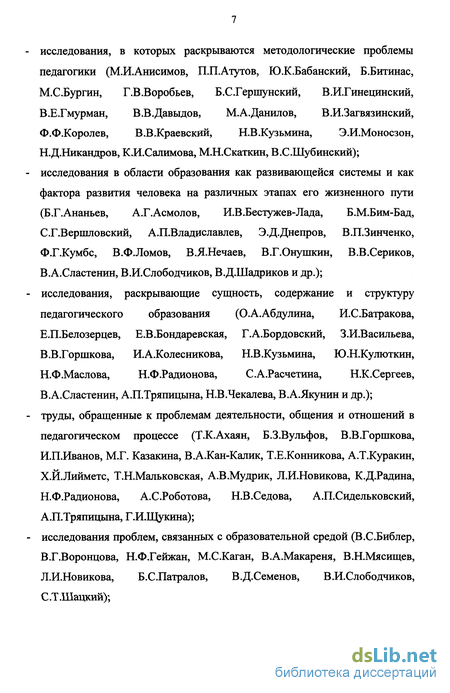 7

- исследования, в которых раскрываются методологические проблемы педагогики (М.И.Анисимов, П.П.Атутов, Ю.К.Бабанский, Б.Битинас, М.С.Бургин, Г.В.Воробьев, Б.С.Гершунский, В.И.Гинецинский, В.Е.Гмурман, В.В.Давыдов, М.А.Данилов, В.И.Загвязинский, Ф.Ф.Королев, В.В.Краевский, Н.В.Кузьмина, Э.И.Моносзон, Н.Д.Никандров, К.И.Салимова, М.Н.Скаткин, В.С.Шубинский);

- исследования в области образования как развивающейся системы и как фактора развития человека на различных этапах его жизненного пути (Б.Г.Ананьев, А.Г.Асмолов, И.В.Бестужев-Лада, Б.М.Бим-Бад, С.Г.Вершловский, А.П.Владиславлев, Э.Д.Днепров, В.П.Зинченко, Ф.Г.Кумбс, В.Ф.Ломов, В.Я.Нечаев, В.Г.Онушкин, В.В.Сериков, В.А.Сластенин, В.И.Слободчиков, В.Д.Шадриков и др.);

- исследования, раскрывающие сущность, содержание и структуру педагогического образования (О.А.Абдулина, И.С.Батракова, Е.П.Белозерцев, Е.В.Бондаревская, Г.А.Бордовский, З.И.Васильева, В.В.Горшкова, И.А.Колесникова, Н.В.Кузьмина, Ю.Н.Кулюткин, Н.Ф.Маслова, Н.Ф.Радионова, С.А.Расчетина, Н.К.Сергеев, В.А.Сластенин, А.П.Тряпицына, Н.В.Чекалева, В.А.Якунин и др.);

- труды, обращенные к проблемам деятельности, общения и отношений в педагогическом процессе (Т.К.Ахаян, Б.З.Вульфов, В.В.Горшкова, И.П.Иванов, М.Г. Казакина, В.А.Кан-Калик, Т.Е.Конникова, А.Т.Куракин, Х.Й.Лийметс, Т.Н.Мальковская, А.В.Мудрик, Л.И.Новикова, К.Д.Радина, Н.Ф.Радионова, А.С.Роботова, Н.В.Седова, А.П.Сидельковский, А.П.Тряпицына, Г.И.Щукина);

- исследования проблем, связанных с образовательной средой (В.С.Библер, В.Г.Воронцова, Н.Ф.Гейжан, М.С.Каган, В.А.Макареня, В.Н.Мясищев, Л.И.Новикова, Б.С.Патралов, В.Д.Семенов, В.И.Слободчиков, С.Т.Шацкий);

dsLib.net
библиотека диссертаций